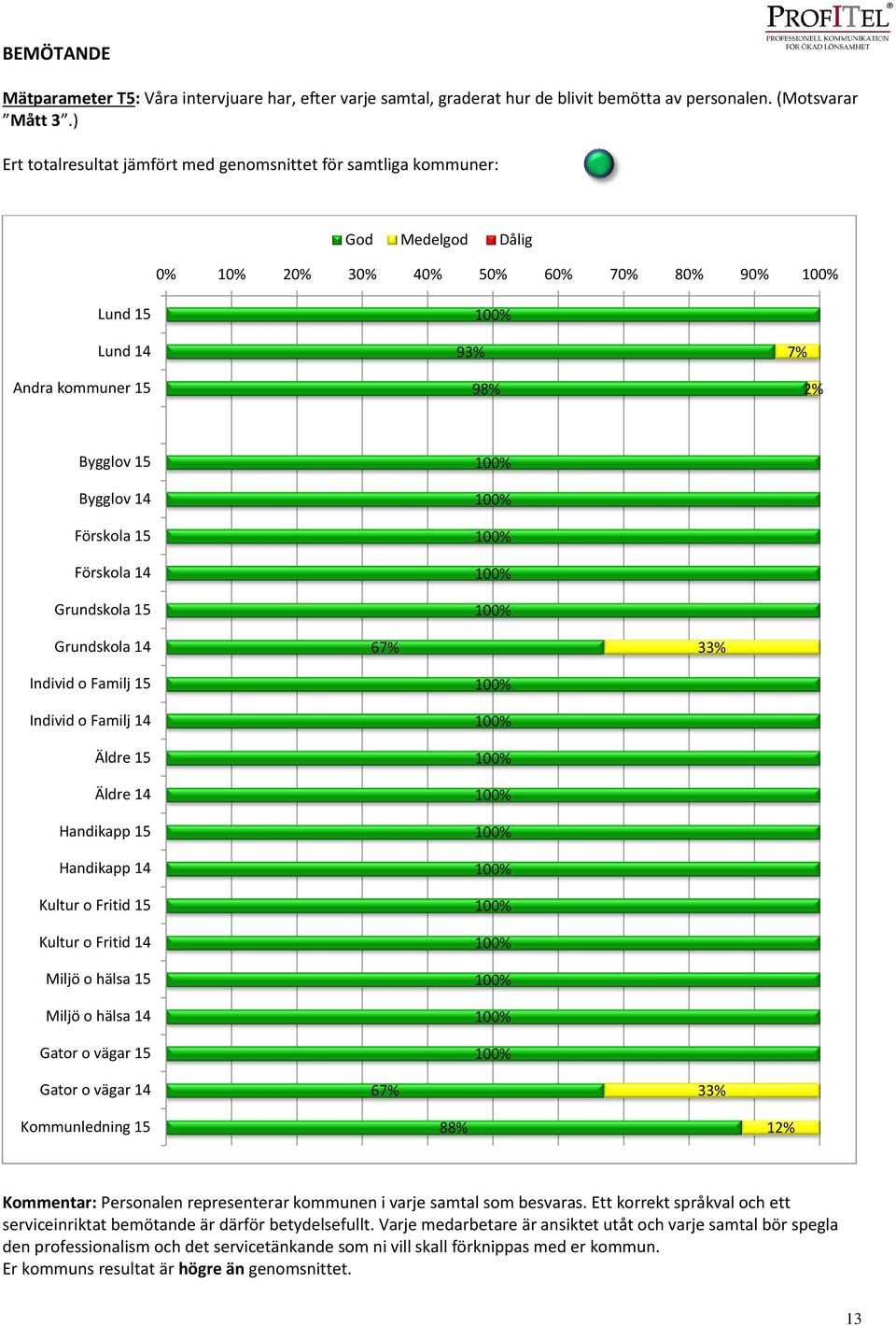 PROFITEL®
PROFESSIONELL KOMMUNIKATION FÖR ÖKAD LÖNSAMHET

BEMÖTANDE

Mätparameter T5: Våra intervjuare har, efter varje samtal, graderat hur de blivit bemötta av personalen. (Motsvarar ”Mått 3”.)

Ert totalresultat jämfört med genomsnittet för samtliga kommuner:

God Medelgod Dålig

0% 10% 20% 30% 40% 50% 60% 70% 80% 90% 100%

Lund 15 100%
Lund 14 93% 7%
Andra kommuner 15 98% 2%

Bygglov 15 100%
Bygglov 14 100%
Förskola 15 100%
Förskola 14 100%
Grundskola 15 100%
Grundskola 14 67% 33%
Individ o Familj 15 100%
Individ o Familj 14 100%
Äldre 15 100%
Äldre 14 100%
Handikapp 15 100%
Handikapp 14 100%
Kultur o Fritid 15 100%
Kultur o Fritid 14 100%
Miljö o hälsa 15 100%
Miljö o hälsa 14 100%
Gator o vägar 15 100%
Gator o vägar 14 67% 33%
Kommunledning 15 88% 12%

Kommentar: Personalen representerar kommunen i varje samtal som besvaras. Ett korrekt språkval och ett serviceinriktat bemötande är därför betydelsefullt. Varje medarbetare är ansiktet utåt och varje samtal bör spegla den professionalism och det servicetänkande som ni vill skall förknippas med er kommun.
Er kommuns resultat är högre än genomsnittet.

13